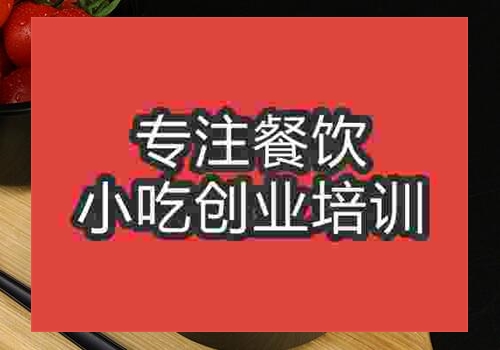 专注餐饮
小吃创业培训